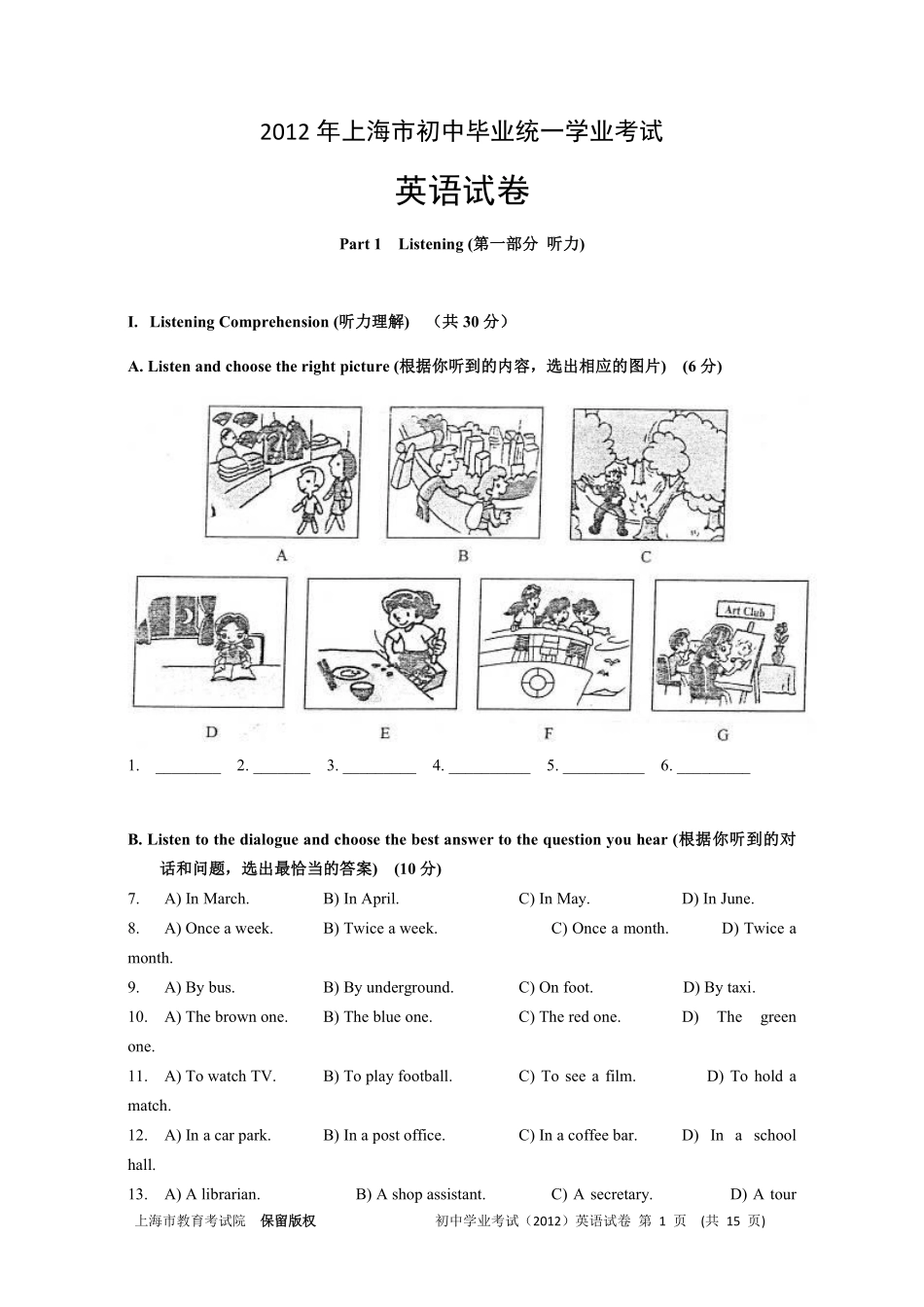 2012 年上海市初中毕业统一学业考试

英语试卷

Part 1 Listening (第一部分 听力)

I. Listening Comprehension (听力理解) （共 30 分）

A. Listen and choose the right picture (根据你听到的内容，选出相应的图片) (6 分)

A B C

Art Club

D E F G

1. ________ 2. _______ 3. _________ 4. __________ 5. __________ 6. _________

B. Listen to the dialogue and choose the best answer to the question you hear (根据你听到的对话和问题，选出最恰当的答案) (10 分)

7. A) In March. B) In April. C) In May. D) In June.

8. A) Once a week. B) Twice a week. C) Once a month. D) Twice a month.

9. A) By bus. B) By underground. C) On foot. D) By taxi.

10. A) The brown one. B) The blue one. C) The red one. D) The green one.

11. A) To watch TV. B) To play football. C) To see a film. D) To hold a match.

12. A) In a car park. B) In a post office. C) In a coffee bar. D) In a school hall.

13. A) A librarian. B) A shop assistant. C) A secretary. D) A tour

上海市教育考试院 保留版权 初中学业考试（2012）英语试卷 第 1 页 (共 15 页)